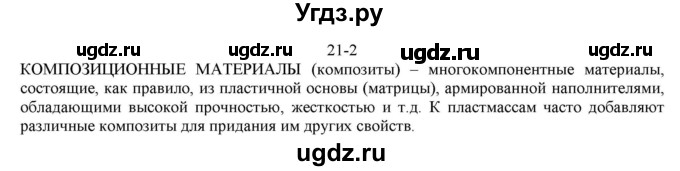 Угдз.ру

ugdz.ru ugdz.ru 21-2 ugdz.ru ugdz.ru

КОМПОЗИЦИОННЫЕ МАТЕРИАЛЫ (композиты) – многокомпонентные материалы, состоящие, как правило, из пластичной основы (матрицы), армированной наполнителями, обладающими высокой прочностью, жесткостью и т.д. К пластмассам часто добавляют различные композиты для придания им других свойств.

ugdz.ru